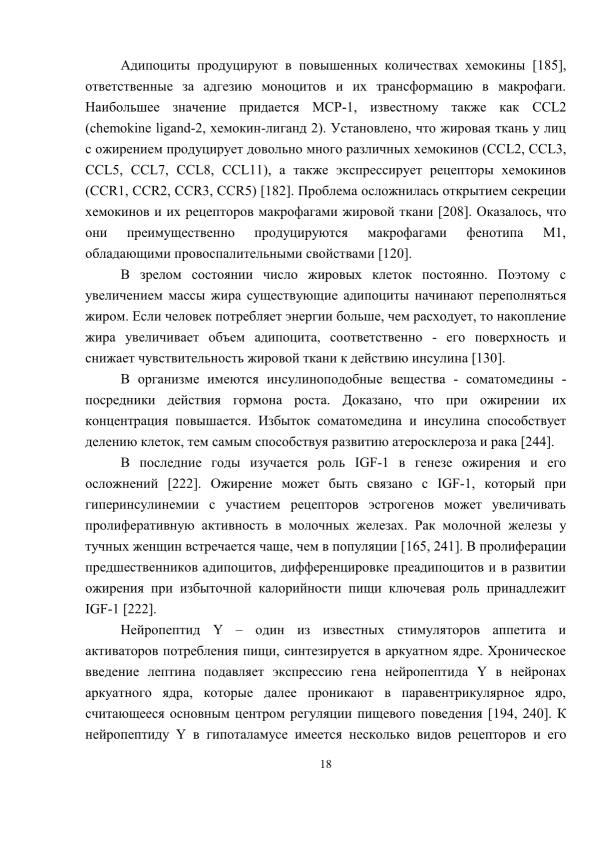 Адипоциты продуцируют в повышенных количествах хемокины [185], ответственные за адгезию моноцитов и их трансформацию в макрофаги. Наибольшее значение придается МСР-1, известному также как CCL2 (chemokine ligand-2, хемокин-лиганд 2). Установлено, что жировая ткань у лиц с ожирением продуцирует довольно много различных хемокинов (CCL2, CCL3, CCL5, CCL7, CCL8, CCL11), а также экспрессирует рецепторы хемокинов (CCR1, CCR2, CCR3, CCR5) [182]. Проблема осложнилась открытием секреции хемокинов и их рецепторов макрофагами жировой ткани [208]. Оказалось, что они преимущественно продуцируются макрофагами фенотипа М1, обладающими провоспалительными свойствами [120].

В зрелом состоянии число жировых клеток постоянно. Поэтому с увеличением массы жира существующие адипоциты начинают переполняться жиром. Если человек потребляет энергии больше, чем расходует, то накопление жира увеличивает объем адипоцита, соответственно - его поверхность и снижает чувствительность жировой ткани к действию инсулина [130].

В организме имеются инсулиноподобные вещества - соматомедины - посредники действия гормона роста. Доказано, что при ожирении их концентрация повышается. Избыток соматомедина и инсулина способствует делению клеток, тем самым способствуя развитию атеросклероза и рака [244].

В последние годы изучается роль IGF-1 в генезе ожирения и его осложнений [222]. Ожирение может быть связано с IGF-1, который при гиперинсулинемии с участием рецепторов эстрогенов может увеличивать пролиферативную активность в молочных железах. Рак молочной железы у тучных женщин встречается чаще, чем в популяции [165, 241]. В пролиферации предшественников адипоцитов, дифференцировке преадипоцитов и в развитии ожирения при избыточной калорийности пищи ключевая роль принадлежит IGF-1 [222].

Нейропептид Y – один из известных стимуляторов аппетита и активаторов потребления пищи, синтезируется в аркуатном ядре. Хроническое введение лептина подавляет экспрессию гена нейропептида Y в нейронах аркуатного ядра, которые далее проникают в паравентрикулярное ядро, считающееся основным центром регуляции пищевого поведения [194, 240]. К нейропептиду Y в гипоталамусе имеется несколько видов рецепторов и его

18